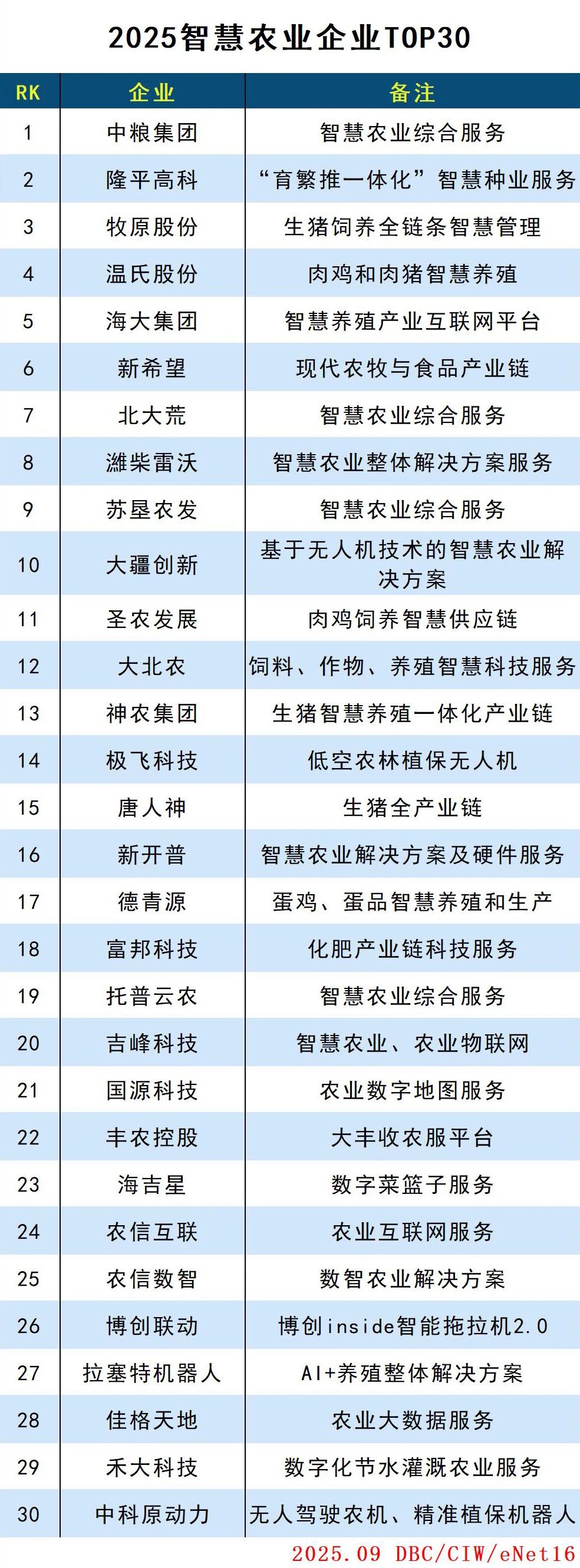 2025智慧农业企业TOP30

| RK | 企业 | 备注 |
|---|---|---|
| 1 | 中粮集团 | 智慧农业综合服务 |
| 2 | 隆平高科 | “育繁推一体化”智慧种业服务 |
| 3 | 牧原股份 | 生猪饲养全链条智慧管理 |
| 4 | 温氏股份 | 肉鸡和肉猪智慧养殖 |
| 5 | 海大集团 | 智慧养殖产业互联网平台 |
| 6 | 新希望 | 现代农牧与食品产业链 |
| 7 | 北大荒 | 智慧农业综合服务 |
| 8 | 潍柴雷沃 | 智慧农业整体解决方案服务 |
| 9 | 苏垦农发 | 智慧农业综合服务 |
| 10 | 大疆创新 | 基于无人机技术的智慧农业解决方案 |
| 11 | 圣农发展 | 肉鸡饲养智慧供应链 |
| 12 | 大北农 | 饲料、作物、养殖智慧科技服务 |
| 13 | 神农集团 | 生猪智慧养殖一体化产业链 |
| 14 | 极飞科技 | 低空农林植保无人机 |
| 15 | 唐人神 | 生猪全产业链 |
| 16 | 新开普 | 智慧农业解决方案及硬件服务 |
| 17 | 德青源 | 蛋鸡、蛋品智慧养殖和生产 |
| 18 | 富邦科技 | 化肥产业链科技服务 |
| 19 | 托普云农 | 智慧农业综合服务 |
| 20 | 吉峰科技 | 智慧农业、农业物联网 |
| 21 | 国源科技 | 农业数字地图服务 |
| 22 | 丰农控股 | 大丰收农服平台 |
| 23 | 海吉星 | 数字菜篮子服务 |
| 24 | 农信互联 | 农业互联网服务 |
| 25 | 农信数智 | 数智农业解决方案 |
| 26 | 博创联动 | 博创inside智能拖拉机2.0 |
| 27 | 拉塞特机器人 | AI+养殖整体解决方案 |
| 28 | 佳格天地 | 农业大数据服务 |
| 29 | 禾大科技 | 数字化节水灌溉农业服务 |
| 30 | 中科原动力 | 无人驾驶农机、精准植保机器人 |

2025.09 DBC/CIW/eNet16